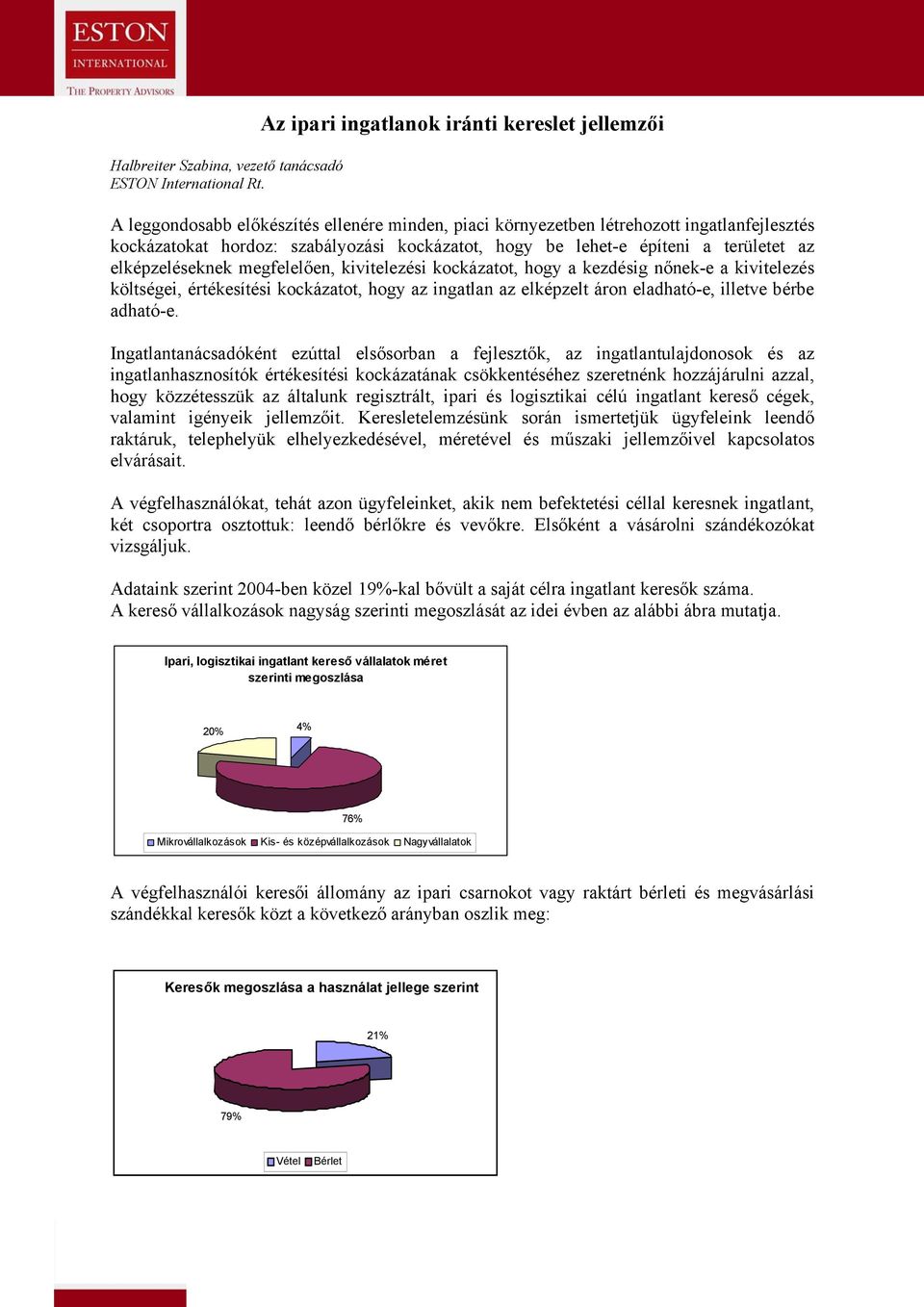 ESTON
INTERNATIONAL
THE PROPERTY ADVISORS

Az ipari ingatlanok iránti kereslet jellemzői

Halbreiter Szabina, vezető tanácsadó
ESTON International Rt.

A leggondosabb előkészítés ellenére minden, piaci környezetben létrehozott ingatlanfejlesztés kockázatokat hordoz: szabályozási kockázatot, hogy be lehet-e építeni a területet az elképzeléseknek megfelelően, kivitelezési kockázatot, hogy a kezdésig nőnek-e a kivitelezés költségei, értékesítési kockázatot, hogy az ingatlan az elképzelt áron eladható-e, illetve bérbe adható-e.

Ingatlantanácsadóként ezúttal elsősorban a fejlesztők, az ingatlantulajdonosok és az ingatlanhasznosítók értékesítési kockázatának csökkentéséhez szeretnénk hozzájárulni azzal, hogy közzétesszük az általunk regisztrált, ipari és logisztikai célú ingatlant kereső cégek, valamint igényeik jellemzőit. Keresletelemzésünk során ismertetjük ügyfeleink leendő raktáruk, telephelyük elhelyezkedésével, méretével és műszaki jellemzőivel kapcsolatos elvárásait.

A végfelhasználókat, tehát azon ügyfeleinket, akik nem befektetési céllal keresnek ingatlant, két csoportra osztottuk: leendő bérlőkre és vevőkre. Elsőként a vásárolni szándékozókat vizsgáljuk.

Adataink szerint 2004-ben közel 19%-kal bővült a saját célra ingatlant keresők száma.
A kereső vállalkozások nagyság szerinti megoszlását az idei évben az alábbi ábra mutatja.

Ipari, logisztikai ingatlant kereső vállalatok méret szerinti megoszlása

20%
4%
76%

Mikrovállalkozások Kis- és középvállalkozások Nagyvállalatok

A végfelhasználói keresői állomány az ipari csarnokot vagy raktárt bérleti és megvásárlási szándékkal keresők közt a következő arányban oszlik meg:

Keresők megoszlása a használat jellege szerint

21%
79%

Vétel Bérlet